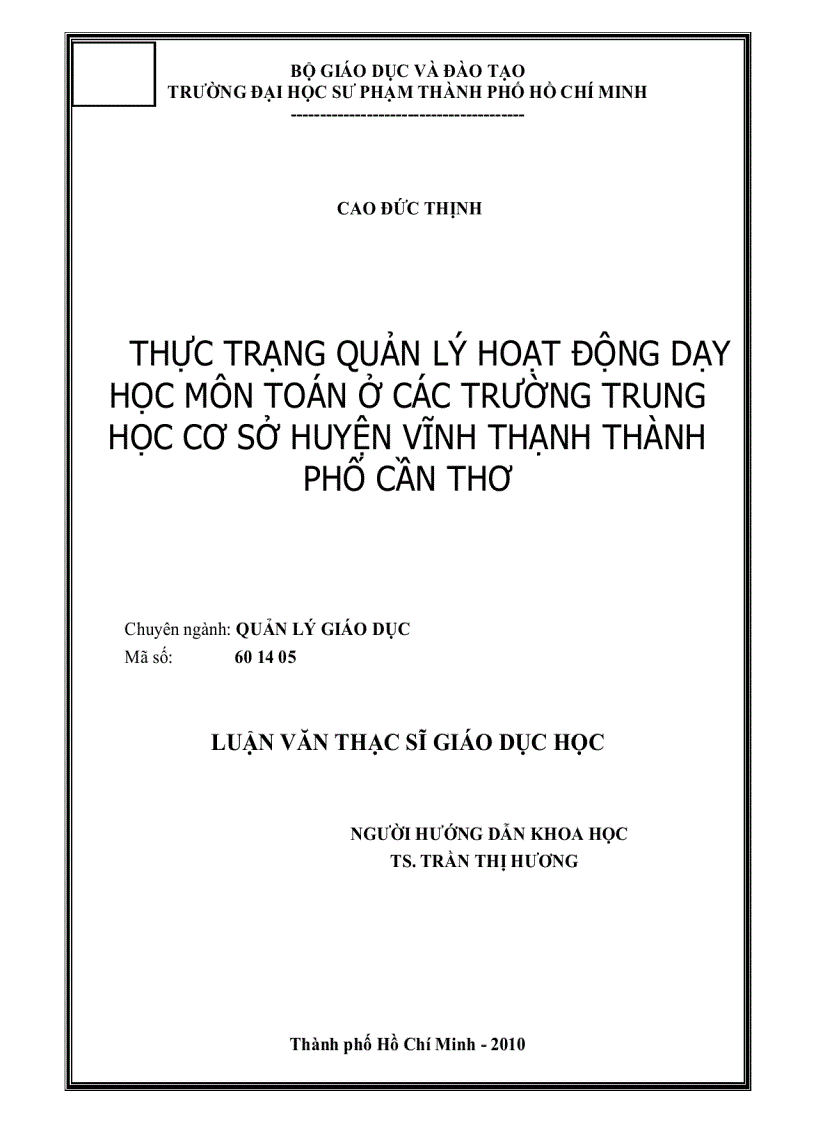 BỘ GIÁO DỤC VÀ ĐÀO TẠO
TRƯỜNG ĐẠI HỌC SƯ PHẠM THÀNH PHỐ HỒ CHÍ MINH
---------------------------------------

CAO ĐỨC THỊNH

THỰC TRẠNG QUẢN LÝ HOẠT ĐỘNG DẠY HỌC MÔN TOÁN Ở CÁC TRƯỜNG TRUNG HỌC CƠ SỞ HUYỆN VĨNH THẠNH THÀNH PHỐ CẦN THƠ

Chuyên ngành: QUẢN LÝ GIÁO DỤC
Mã số: 60 14 05

LUẬN VĂN THẠC SĨ GIÁO DỤC HỌC

NGƯỜI HƯỚNG DẪN KHOA HỌC
TS. TRẦN THỊ HƯƠNG

Thành phố Hồ Chí Minh - 2010